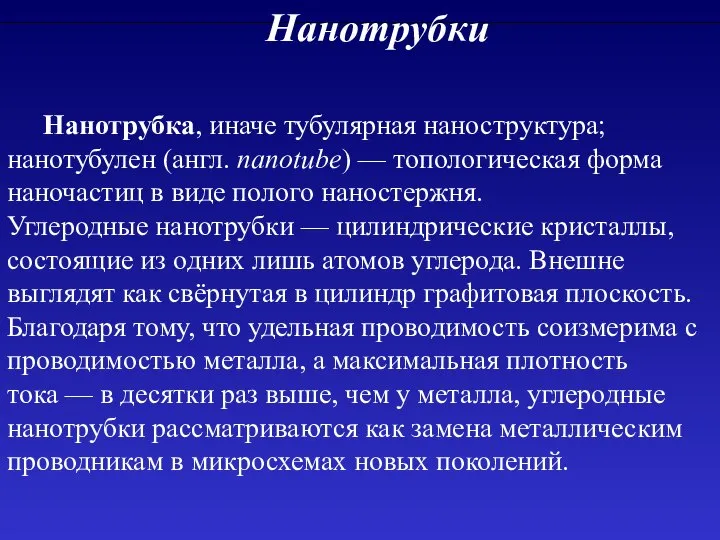 Нанотрубки

Нанотрубка, иначе тубулярная наноструктура; нанотубулен (англ. nanotube) — топологическая форма наночастиц в виде полого наностержня. Углеродные нанотрубки — цилиндрические кристаллы, состоящие из одних лишь атомов углерода. Внешне выглядят как свёрнутая в цилиндр графитовая плоскость. Благодаря тому, что удельная проводимость соизмерима с проводимостью металла, а максимальная плотность тока — в десятки раз выше, чем у металла, углеродные нанотрубки рассматриваются как замена металлическим проводникам в микросхемах новых поколений.